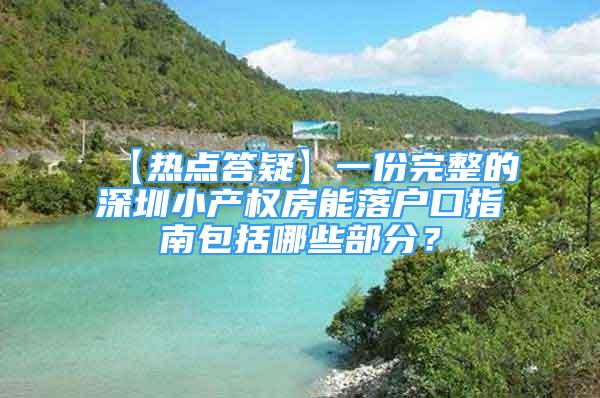 【热点答疑】一份完整的深圳小产权房能落户口指南包括哪些部分？